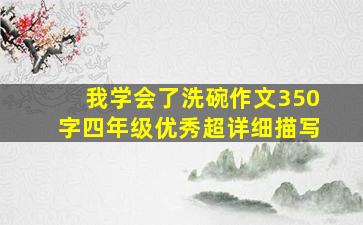 我学会了洗碗作文350字四年级优秀超详细描写